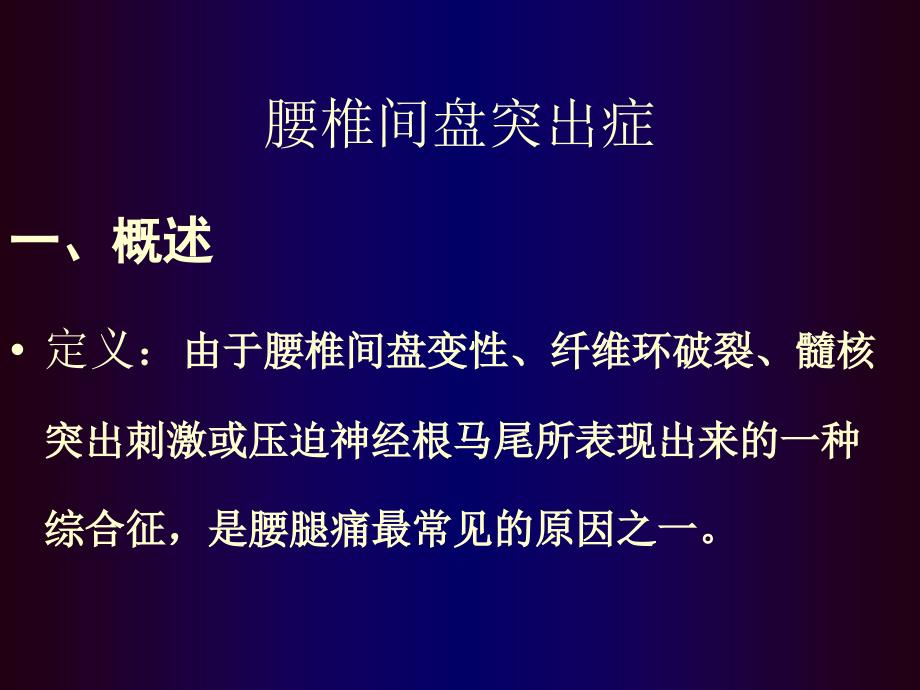 腰椎间盘突出症

一、概述

• 定义：由于腰椎间盘变性、纤维环破裂、髓核突出刺激或压迫神经根马尾所表现出来的一种综合征，是腰腿痛最常见的原因之一。